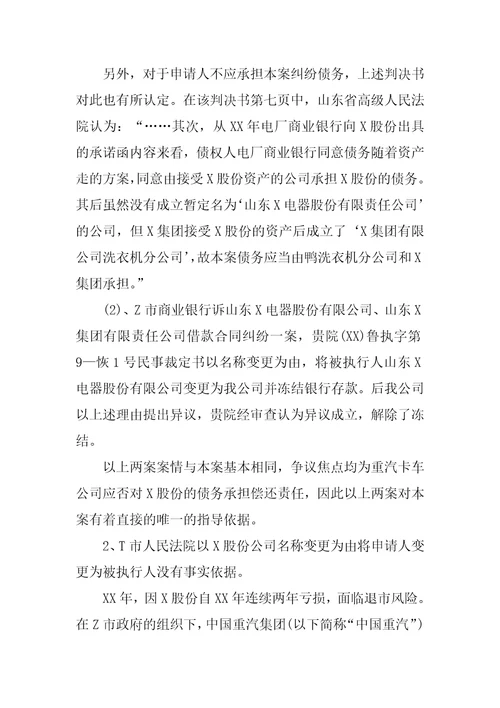 另外，对于申请人不应承担本案纠纷债务，上述判决书对此也有所认定。在该判决书第七页中，山东省高级人民法院认为：“……其次，从XX年电厂商业银行向X股份出具的承诺函内容来看，债权人电厂商业银行同意债务随着资产走的方案，同意由接受X股份资产的公司承担X股份的债务。其后虽然没有成立暂定名为‘山东X电器股份有限责任公司’的公司，但X集团接受X股份的资产后成立了‘X集团有限公司洗衣机分公司’，故本案债务应当由鸭洗衣机分公司和X集团承担。”

(2)、Z市商业银行诉山东X电器股份有限公司、山东X集团有限责任公司借款合同纠纷一案，贵院(XX)鲁执字第9—恢1号民事裁定书以名称变更为由，将被执行人山东X电器股份有限公司变更为我公司并冻结银行存款。后我公司以上述理由提出异议，贵院经审查认为异议成立，解除了冻结。

以上两案案情与本案基本相同，争议焦点均为重汽卡车公司应否对X股份的债务承担偿还责任，因此以上两案对本案有着直接的唯一的指导依据。

2、T市人民法院以X股份公司名称变更为由将申请人变更为被执行人没有事实依据。

XX年，因X股份自XX年连续两年亏损，面临退市风险。在Z市政府的组织下，中国重汽集团(以下简称“中国重汽”)